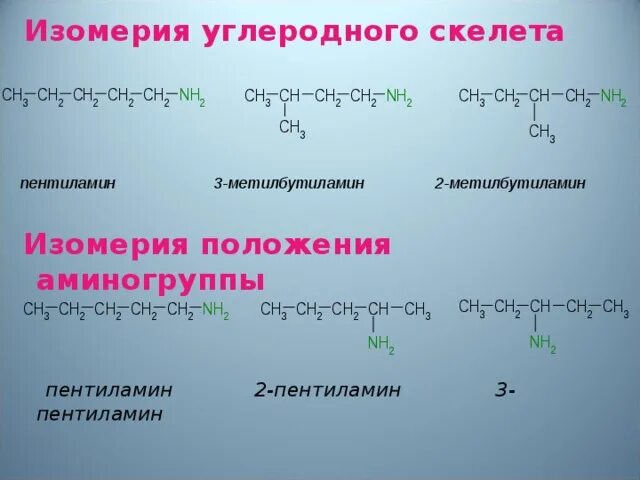 Изомерия углеродного скелета

$CH_3-CH_2-CH_2-CH_2-CH_2-NH_2$

$CH_3-CH(CH_3)-CH_2-CH_2-NH_2$

$CH_3-CH_2-CH(CH_3)-CH_2-NH_2$

пентиламин

3-метилбутиламин

2-метилбутиламин

Изомерия положения аминогруппы

$CH_3-CH_2-CH_2-CH_2-CH_2-NH_2$

$CH_3-CH_2-CH_2-CH(NH_2)-CH_3$

$CH_3-CH_2-CH(NH_2)-CH_2-CH_3$

пентиламин 2-пентиламин 3-пентиламин